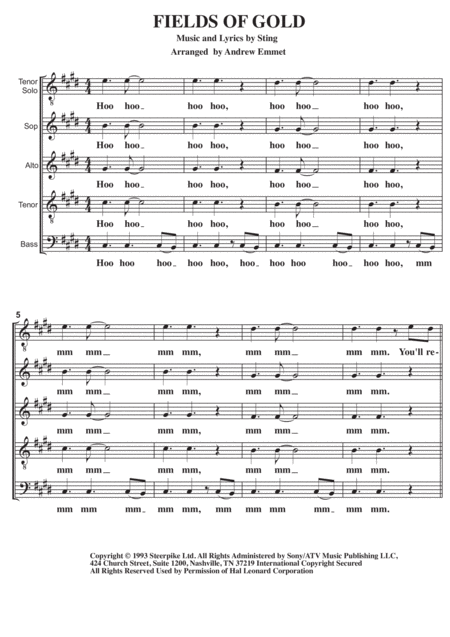 FIELDS OF GOLD

Music and Lyrics by Sting

Arranged by Andrew Emmet

Tenor Solo

Hoo hoo_ hoo hoo, hoo hoo_ hoo hoo,

Sop

Hoo hoo_ hoo hoo, hoo hoo_ hoo hoo,

Alto

Hoo hoo_ hoo hoo, hoo hoo_ hoo hoo,

Tenor

Hoo hoo_ hoo hoo, hoo hoo_ hoo hoo,

Bass

Hoo hoo hoo_ hoo hoo, hoo_ hoo hoo hoo_ hoo hoo, mm

5

mm mm_ mm mm, mm mm_ mm mm. You'll re-

mm mm_ mm mm, mm mm_ mm mm.

mm mm_ mm mm, mm mm_ mm mm.

mm mm_ mm mm, mm mm_ mm mm.

mm mm mm_ mm mm, mm mm mm mm_ mm mm.

Copyright © 1993 Steerpike Ltd. All Rights Administered by Sony/ATV Music Publishing LLC, 424 Church Street, Suite 1200, Nashville, TN 37219 International Copyright Secured All Rights Reserved Used by Permission of Hal Leonard Corporation